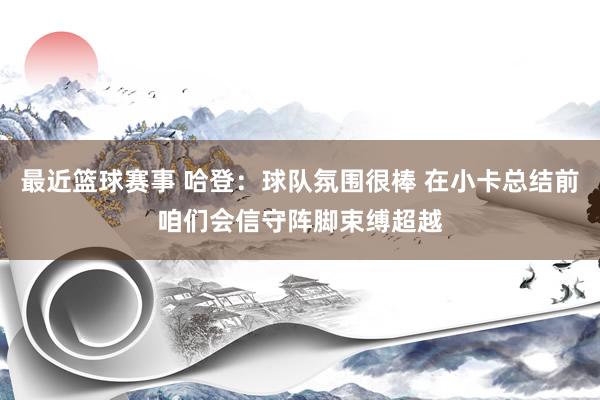 最近篮球赛事 哈登：球队氛围很棒 在小卡总结前咱们会信守阵脚束缚超越